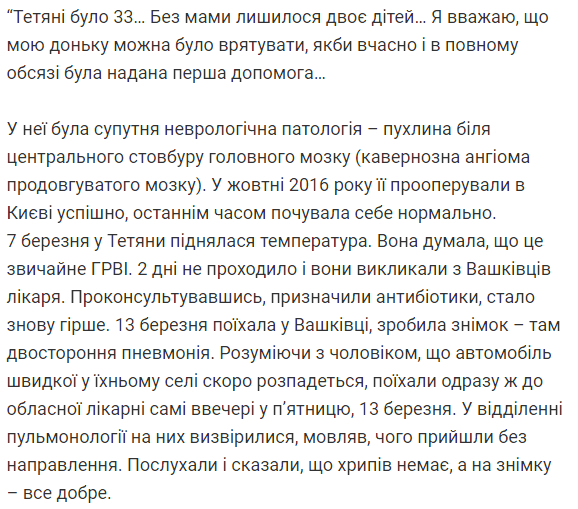 “Тетяні було 33… Без мами лишилося двоє дітей… Я вважаю, що мою доньку можна було врятувати, якби вчасно і в повному обсязі була надана перша допомога…

У неї була супутня неврологічна патологія – пухлина біля центрального стовбуру головного мозку (кавернозна ангіома продовгуватого мозку). У жовтні 2016 року її прооперували в Києві успішно, останнім часом почувала себе нормально.
7 березня у Тетяни піднялася температура. Вона думала, що це звичайне ГРВІ. 2 дні не проходило і вони викликали з Вашківців лікаря. Проконсультувавшись, призначили антибіотики, стало знову гірше. 13 березня поїхала у Вашківці, зробила знімок – там двостороння пневмонія. Розуміючи з чоловіком, що автомобіль швидкої у їхньому селі скоро розпадеться, поїхали одразу ж до обласної лікарні самі ввечері у п’ятницю, 13 березня. У відділенні пульмонології на них визвірилися, мовляв, чого прийшли без направлення. Послухали і сказали, що хрипів немає, а на знімку – все добре.